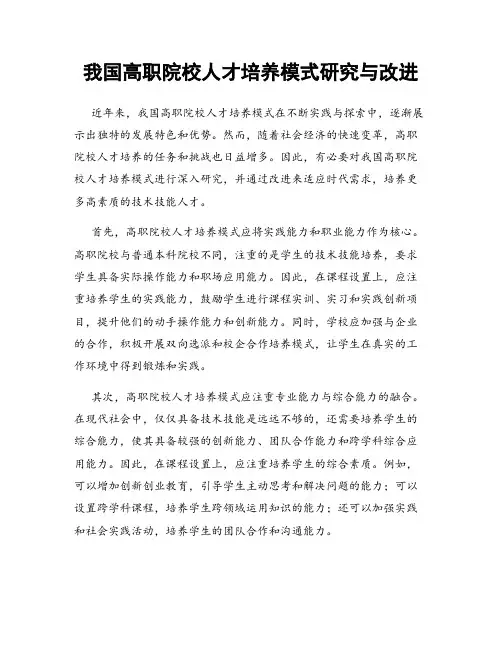 我国高职院校人才培养模式研究与改进

近年来，我国高职院校人才培养模式在不断实践与探索中，逐渐展示出独特的发展特色和优势。然而，随着社会经济的快速变革，高职院校人才培养的任务和挑战也日益增多。因此，有必要对我国高职院校人才培养模式进行深入研究，并通过改进来适应时代需求，培养更多高素质的技术技能人才。

首先，高职院校人才培养模式应将实践能力和职业能力作为核心。高职院校与普通本科院校不同，注重的是学生的技术技能培养，要求学生具备实际操作能力和职场应用能力。因此，在课程设置上，应注重培养学生的实践能力，鼓励学生进行课程实训、实习和实践创新项目，提升他们的动手操作能力和创新能力。同时，学校应加强与企业的合作，积极开展双向选派和校企合作培养模式，让学生在真实的工作环境中得到锻炼和实践。

其次，高职院校人才培养模式应注重专业能力与综合能力的融合。在现代社会中，仅仅具备技术技能是远远不够的，还需要培养学生的综合能力，使其具备较强的创新能力、团队合作能力和跨学科综合应用能力。因此，在课程设置上，应注重培养学生的综合素质。例如，可以增加创新创业教育，引导学生主动思考和解决问题的能力；可以设置跨学科课程，培养学生跨领域运用知识的能力；还可以加强实践和社会实践活动，培养学生的团队合作和沟通能力。